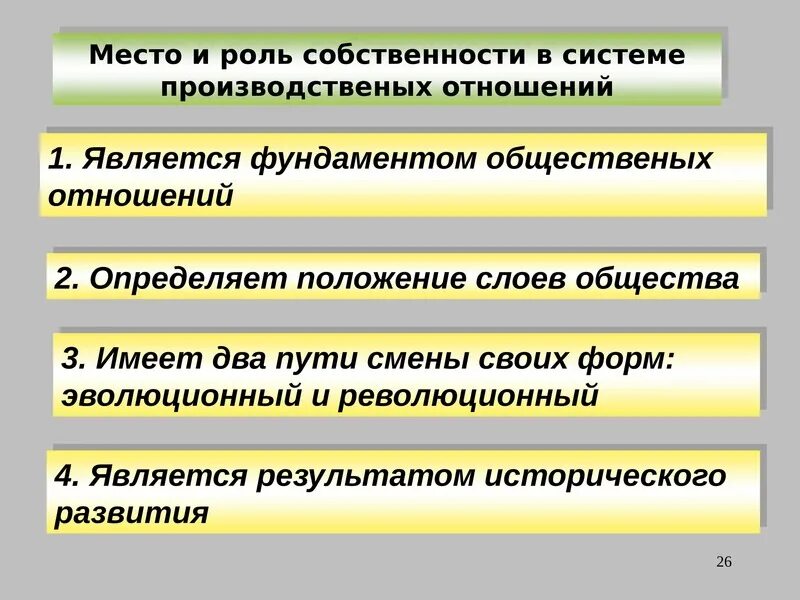 Место и роль собственности в системе производственых отношений

1. Является фундаментом общественых отношений

2. Определяет положение слоев общества

3. Имеет два пути смены своих форм: эволюционный и революционный

4. Является результатом исторического развития

26